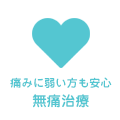 痛みに弱い方も安心
無痛治療